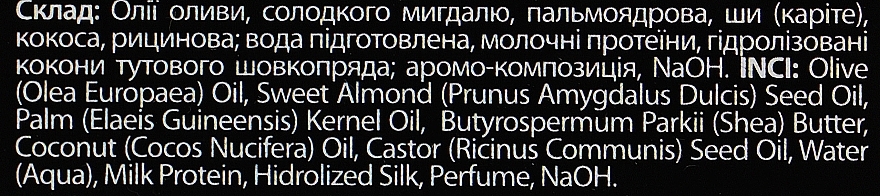 Склад: Олії оливи, солодкого мигдалю, пальмоядрова, ши (каріте), кокоса, рицинова; вода підготовлена, молочні протеїни, гідролізовані кокони тутового шовкопряда; аромо-композиція, NaOH. INCI: Olive (Olea Europaea) Oil, Sweet Almond (Prunus Amygdalus Dulcis) Seed Oil, Palm (Elaeis Guineensis) Kernel Oil, Butyrospermum Parkii (Shea) Butter, Coconut (Cocos Nucifera) Oil, Castor (Ricinus Communis) Seed Oil, Water (Aqua), Milk Protein, Hidrolized Silk, Perfume, NaOH.